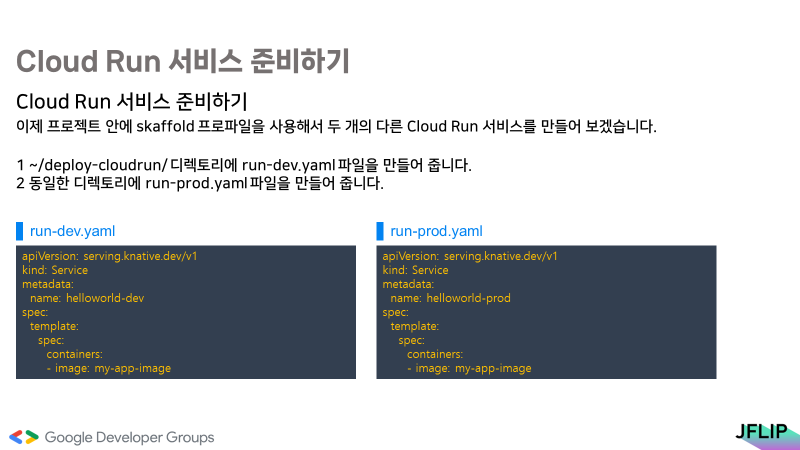 Cloud Run 서비스 준비하기

Cloud Run 서비스 준비하기

이제 프로젝트 안에 skaffold 프로파일을 사용해서 두 개의 다른 Cloud Run 서비스를 만들어 보겠습니다.

1 ~/deploy-cloudrun/ 디렉토리에 run-dev.yaml 파일을 만들어 줍니다.
2 동일한 디렉토리에 run-prod.yaml 파일을 만들어 줍니다.

run-dev.yaml

apiVersion: serving.knative.dev/v1
kind: Service
metadata:
  name: helloworld-dev
spec:
  template:
    spec:
      containers:
      - image: my-app-image

run-prod.yaml

apiVersion: serving.knative.dev/v1
kind: Service
metadata:
  name: helloworld-prod
spec:
  template:
    spec:
      containers:
      - image: my-app-image

Google Developer Groups

JFLIP